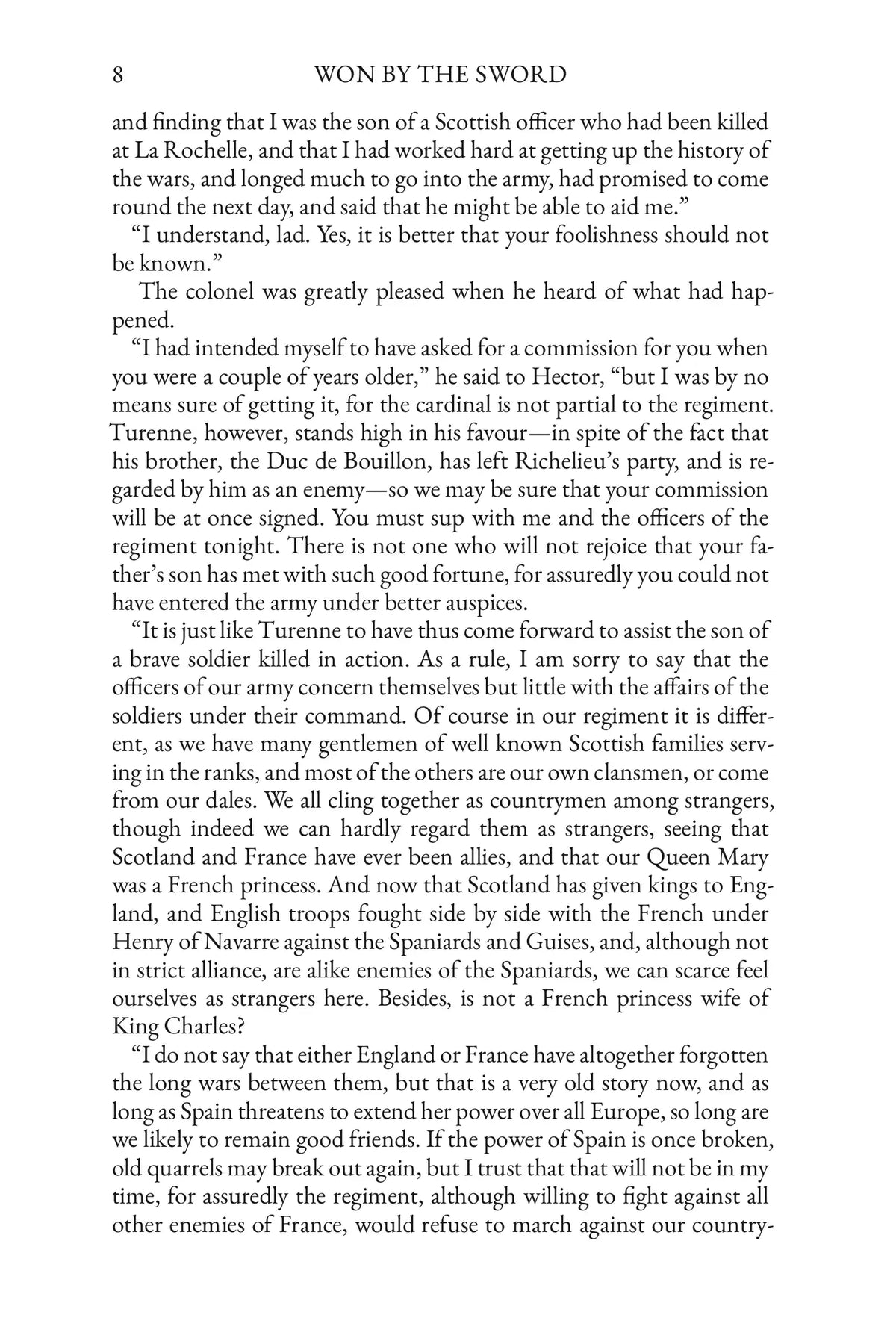 8 WON BY THE SWORD

and finding that I was the son of a Scottish officer who had been killed at La Rochelle, and that I had worked hard at getting up the history of the wars, and longed much to go into the army, had promised to come round the next day, and said that he might be able to aid me."

"I understand, lad. Yes, it is better that your foolishness should not be known."

The colonel was greatly pleased when he heard of what had happened.

"I had intended myself to have asked for a commission for you when you were a couple of years older," he said to Hector, "but I was by no means sure of getting it, for the cardinal is not partial to the regiment. Turenne, however, stands high in his favour—in spite of the fact that his brother, the Duc de Bouillon, has left Richelieu's party, and is regarded by him as an enemy—so we may be sure that your commission will be at once signed. You must sup with me and the officers of the regiment tonight. There is not one who will not rejoice that your father's son has met with such good fortune, for assuredly you could not have entered the army under better auspices.

"It is just like Turenne to have thus come forward to assist the son of a brave soldier killed in action. As a rule, I am sorry to say that the officers of our army concern themselves but little with the affairs of the soldiers under their command. Of course in our regiment it is different, as we have many gentlemen of well known Scottish families serving in the ranks, and most of the others are our own clansmen, or come from our dales. We all cling together as countrymen among strangers, though indeed we can hardly regard them as strangers, seeing that Scotland and France have ever been allies, and that our Queen Mary was a French princess. And now that Scotland has given kings to England, and English troops fought side by side with the French under Henry of Navarre against the Spaniards and Guises, and, although not in strict alliance, are alike enemies of the Spaniards, we can scarce feel ourselves as strangers here. Besides, is not a French princess wife of King Charles?

"I do not say that either England or France have altogether forgotten the long wars between them, but that is a very old story now, and as long as Spain threatens to extend her power over all Europe, so long are we likely to remain good friends. If the power of Spain is once broken, old quarrels may break out again, but I trust that that will not be in my time, for assuredly the regiment, although willing to fight against all other enemies of France, would refuse to march against our country-